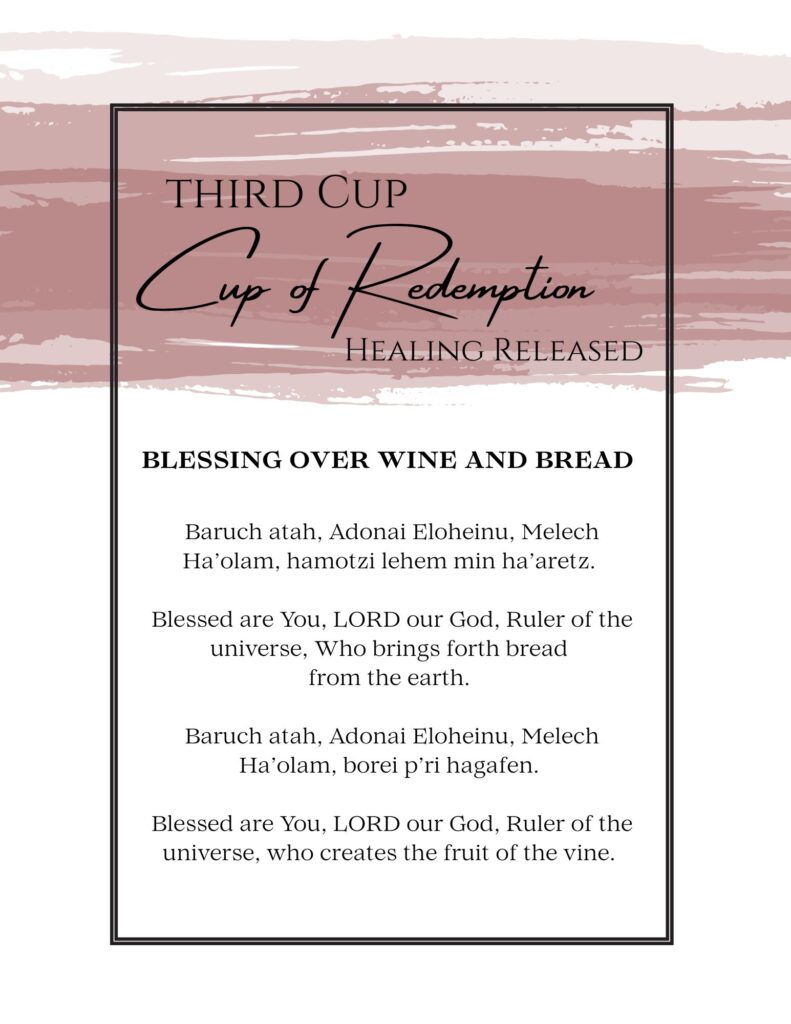 THIRD CUP

Cup of Redemption

HEALING RELEASED

BLESSING OVER WINE AND BREAD

Baruch atah, Adonai Eloheinu, Melech Ha'olam, hamotzi lehem min ha'aretz.

Blessed are You, LORD our God, Ruler of the universe, Who brings forth bread from the earth.

Baruch atah, Adonai Eloheinu, Melech Ha'olam, borei p'ri hagafen.

Blessed are You, LORD our God, Ruler of the universe, who creates the fruit of the vine.